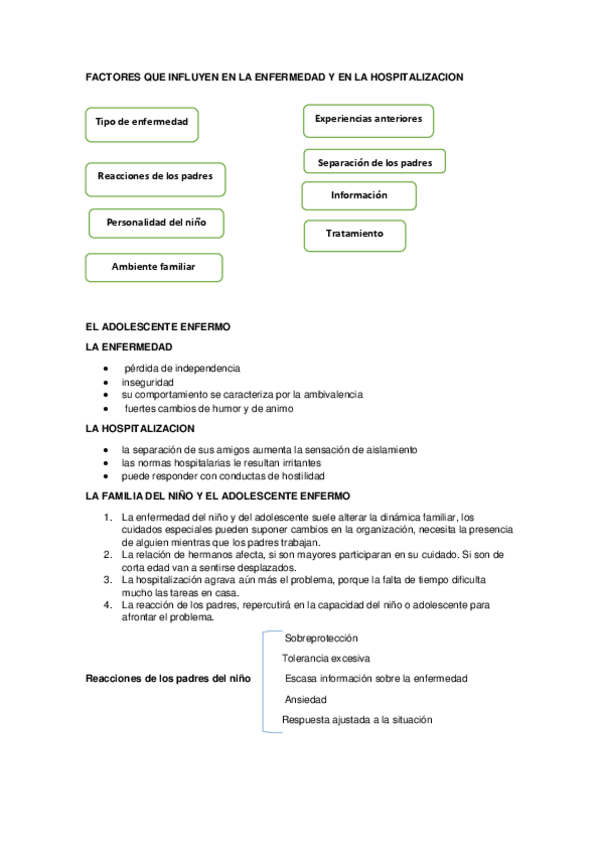 FACTORES QUE INFLUYEN EN LA ENFERMEDAD Y EN LA HOSPITALIZACION

Tipo de enfermedad

Reacciones de los padres

Personalidad del niño

Ambiente familiar

Experiencias anteriores

Separación de los padres

Información

Tratamiento

EL ADOLESCENTE ENFERMO

LA ENFERMEDAD

- pérdida de independencia
- inseguridad
- su comportamiento se caracteriza por la ambivalencia
- fuertes cambios de humor y de animo

LA HOSPITALIZACION

- la separación de sus amigos aumenta la sensación de aislamiento
- las normas hospitalarias le resultan irritantes
- puede responder con conductas de hostilidad

LA FAMILIA DEL NIÑO Y EL ADOLESCENTE ENFERMO

1. La enfermedad del niño y del adolescente suele alterar la dinámica familiar, los cuidados especiales pueden suponer cambios en la organización, necesita la presencia de alguien mientras que los padres trabajan.
2. La relación de hermanos afecta, si son mayores participaran en su cuidado. Si son de corta edad van a sentirse desplazados.
3. La hospitalización agrava aún más el problema, porque la falta de tiempo dificulta mucho las tareas en casa.
4. La reacción de los padres, repercutirá en la capacidad del niño o adolescente para afrontar el problema.

Reacciones de los padres del niño

Sobreprotección

Tolerancia excesiva

Escasa información sobre la enfermedad

Ansiedad

Respuesta ajustada a la situación